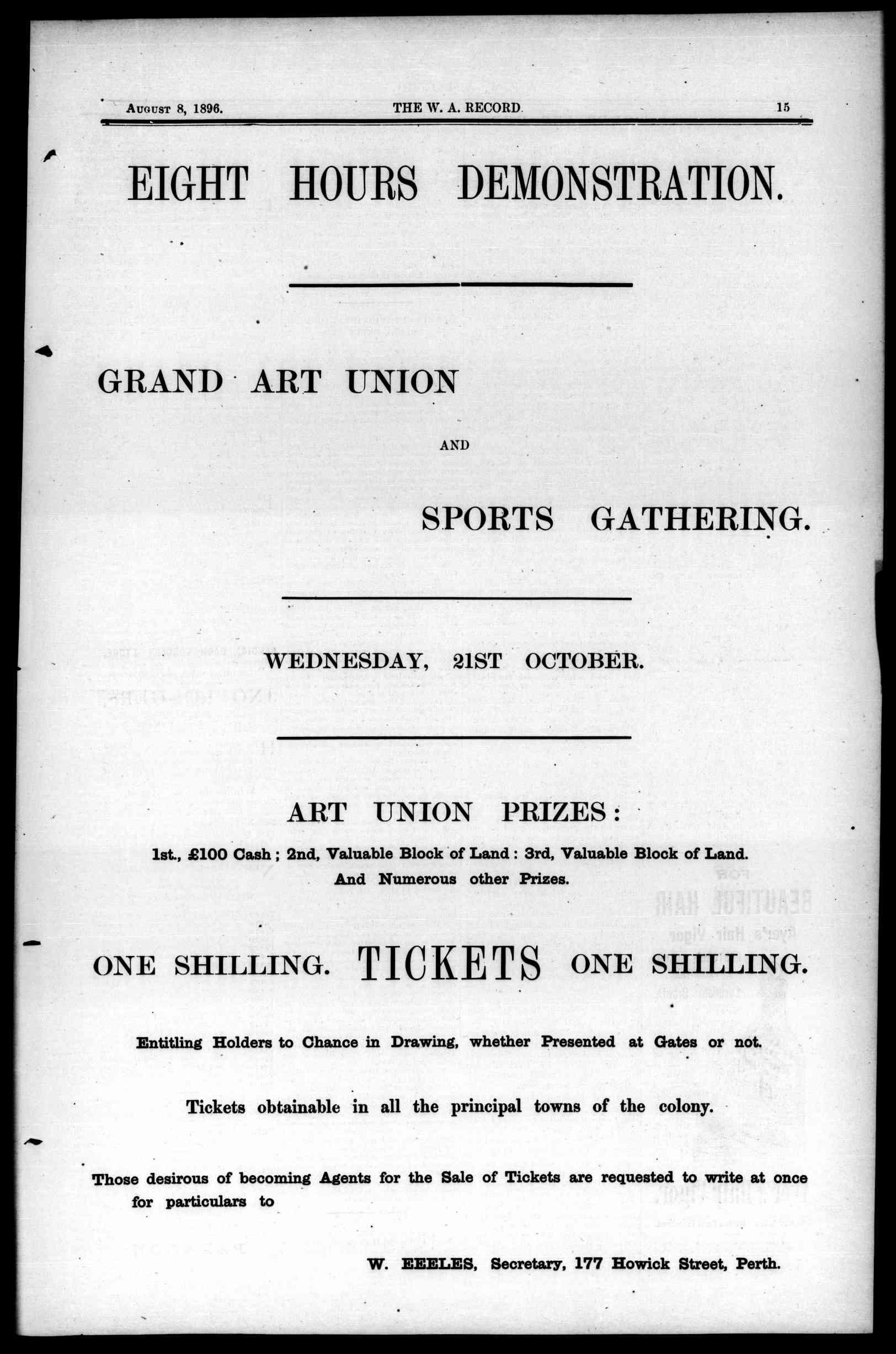 August 8, 1896. THE W. A. RECORD. 15

EIGHT HOURS DEMONSTRATION.

GRAND ART UNION

AND

SPORTS GATHERING.

WEDNESDAY, 21ST OCTOBER.

ART UNION PRIZES:

1st., £100 Cash; 2nd, Valuable Block of Land: 3rd, Valuable Block of Land. And Numerous other Prizes.

ONE SHILLING. TICKETS ONE SHILLING.

Entitling Holders to Chance in Drawing, whether Presented at Gates or not.

Tickets obtainable in all the principal towns of the colony.

Those desirous of becoming Agents for the Sale of Tickets are requested to write at once for particulars to

W. EEELES, Secretary, 177 Howick Street, Perth.